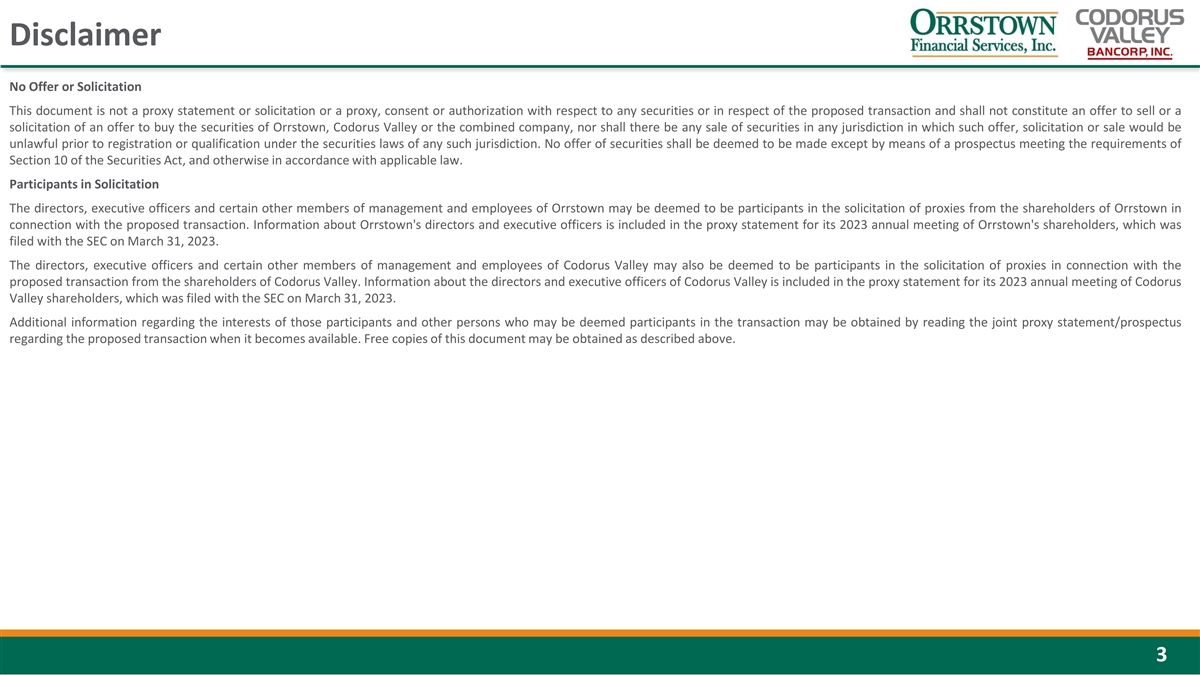 Disclaimer

ORRSTOWN
Financial Services, Inc.

CODORUS
VALLEY
BANCORP, INC.

No Offer or Solicitation

This document is not a proxy statement or solicitation or a proxy, consent or authorization with respect to any securities or in respect of the proposed transaction and shall not constitute an offer to sell or a solicitation of an offer to buy the securities of Orrstown, Codorus Valley or the combined company, nor shall there be any sale of securities in any jurisdiction in which such offer, solicitation or sale would be unlawful prior to registration or qualification under the securities laws of any such jurisdiction. No offer of securities shall be deemed to be made except by means of a prospectus meeting the requirements of Section 10 of the Securities Act, and otherwise in accordance with applicable law.

Participants in Solicitation

The directors, executive officers and certain other members of management and employees of Orrstown may be deemed to be participants in the solicitation of proxies from the shareholders of Orrstown in connection with the proposed transaction. Information about Orrstown's directors and executive officers is included in the proxy statement for its 2023 annual meeting of Orrstown's shareholders, which was filed with the SEC on March 31, 2023.

The directors, executive officers and certain other members of management and employees of Codorus Valley may also be deemed to be participants in the solicitation of proxies in connection with the proposed transaction from the shareholders of Codorus Valley. Information about the directors and executive officers of Codorus Valley is included in the proxy statement for its 2023 annual meeting of Codorus Valley shareholders, which was filed with the SEC on March 31, 2023.

Additional information regarding the interests of those participants and other persons who may be deemed participants in the transaction may be obtained by reading the joint proxy statement/prospectus regarding the proposed transaction when it becomes available. Free copies of this document may be obtained as described above.

3